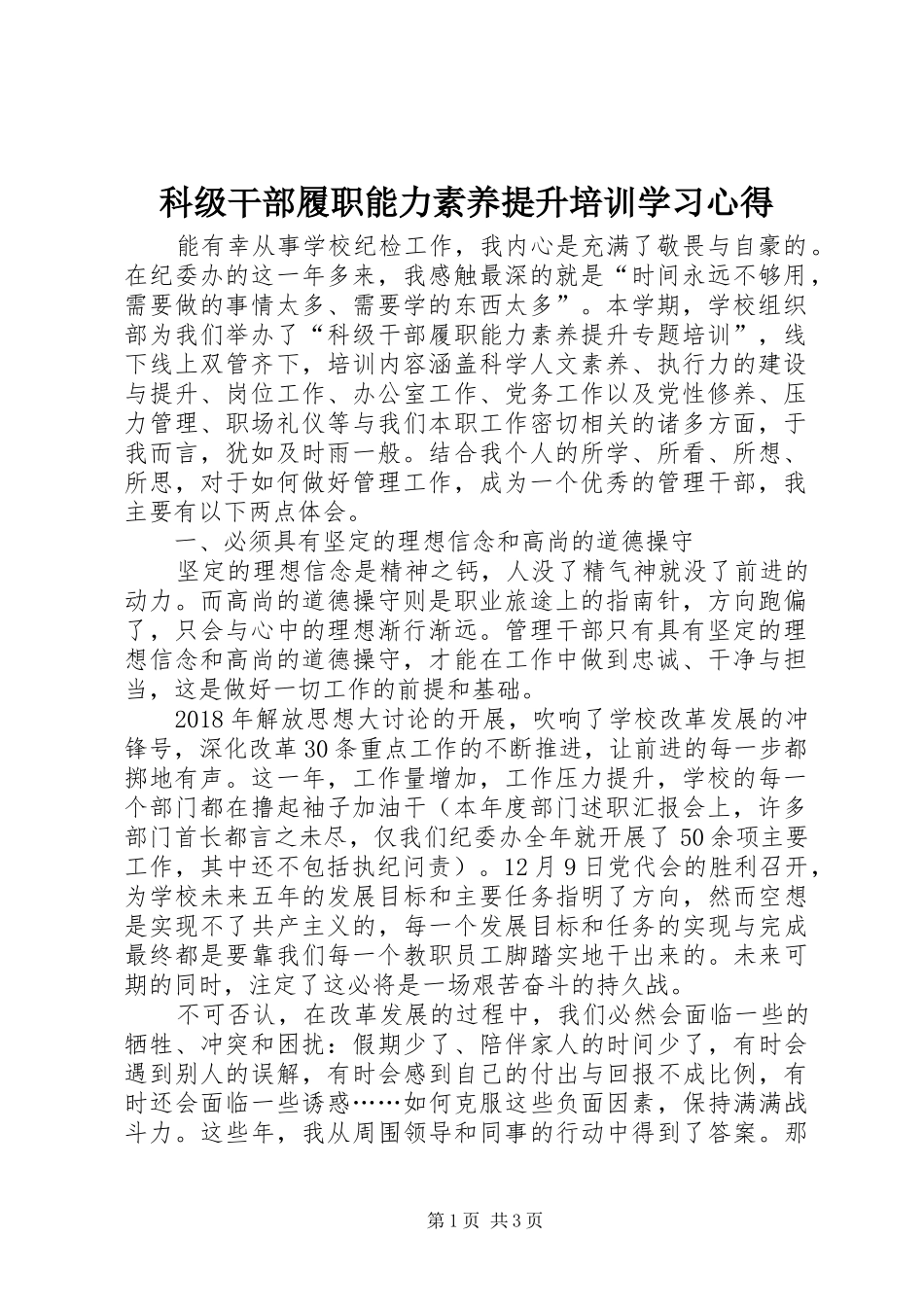 科级干部履职能力素养提升培训学习心得

能有幸从事学校纪检工作，我内心是充满了敬畏与自豪的。在纪委办的这一年多来，我感触最深的就是“时间永远不够用，需要做的事情太多、需要学的东西太多”。本学期，学校组织部为我们举办了“科级干部履职能力素养提升专题培训”，线下线上双管齐下，培训内容涵盖科学人文素养、执行力的建设与提升、岗位工作、办公室工作、党务工作以及党性修养、压力管理、职场礼仪等与我们本职工作密切相关的诸多方面，于我而言，犹如及时雨一般。结合我个人的所学、所看、所想、所思，对于如何做好管理工作，成为一个优秀的管理干部，我主要有以下两点体会。

一、必须具有坚定的理想信念和高尚的道德操守

坚定的理想信念是精神之钙，人没了精气神就没了前进的动力。而高尚的道德操守则是职业旅途上的指南针，方向跑偏了，只会与心中的理想渐行渐远。管理干部只有具有坚定的理想信念和高尚的道德操守，才能在工作中做到忠诚、干净与担当，这是做好一切工作的前提和基础。

2018年解放思想大讨论的开展，吹响了学校改革发展的冲锋号，深化改革30条重点工作的不断推进，让前进的每一步都掷地有声。这一年，工作量增加，工作压力提升，学校的每一个部门都在撸起袖子加油干（本年度部门述职汇报会上，许多部门首长都言之未尽，仅我们纪委办全年就开展了50余项主要工作，其中还不包括执纪问责）。12月9日党代会的胜利召开，为学校未来五年的发展目标和主要任务指明了方向，然而空想是实现不了共产主义的，每一个发展目标和任务的实现与完成最终都是要靠我们每一个教职员工脚踏实地干出来的。未来可期的同时，注定了这必将是一场艰苦奋斗的持久战。

不可否认，在改革发展的过程中，我们必然会面临一些的牺牲、冲突和困扰：假期少了、陪伴家人的时间少了，有时会遇到别人的误解，有时会感到自己的付出与回报不成比例，有时还会面临一些诱惑……如何克服这些负面因素，保持满满战斗力。这些年，我从周围领导和同事的行动中得到了答案。那

第1页 共3页